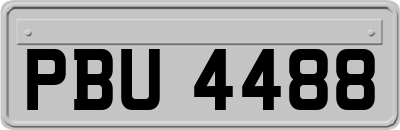 PBU 4488